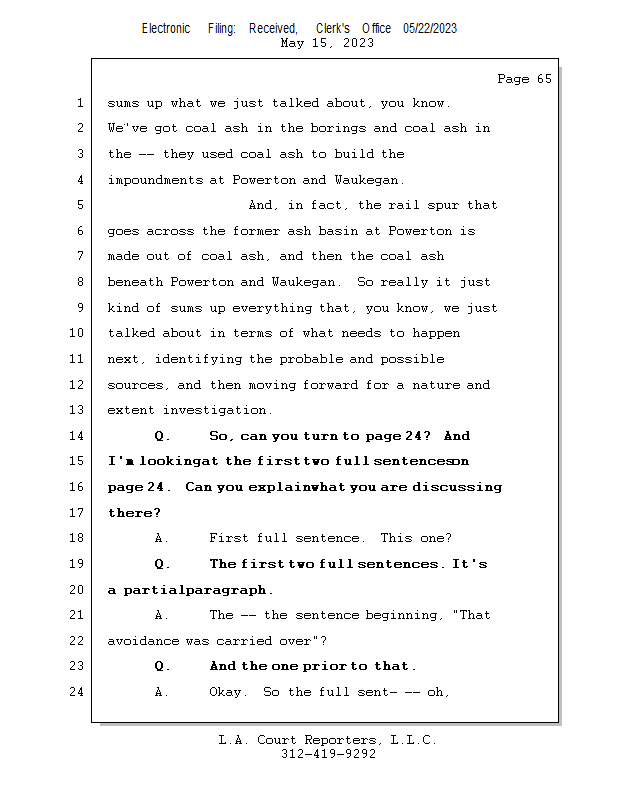 Electronic Filing: Received, Clerk's Office 05/22/2023
May 15, 2023

Page 65

1 sums up what we just talked about, you know.
2 We've got coal ash in the borings and coal ash in
3 the -- they used coal ash to build the
4 impoundments at Powerton and Waukegan.
5 And, in fact, the rail spur that
6 goes across the former ash basin at Powerton is
7 made out of coal ash, and then the coal ash
8 beneath Powerton and Waukegan. So really it just
9 kind of sums up everything that, you know, we just
10 talked about in terms of what needs to happen
11 next, identifying the probable and possible
12 sources, and then moving forward for a nature and
13 extent investigation.
14 Q. So, can you turn to page 24? And
15 I'm lookingat the first two full sentenceson
16 page 24. Can you explainwhat you are discussing
17 there?
18 A. First full sentence. This one?
19 Q. The first two full sentences. It's
20 a partialparagraph.
21 A. The -- the sentence beginning, "That
22 avoidance was carried over"?
23 Q. And the one prior to that.
24 A. Okay. So the full sent- -- oh,

L.A. Court Reporters, L.L.C.
312-419-9292